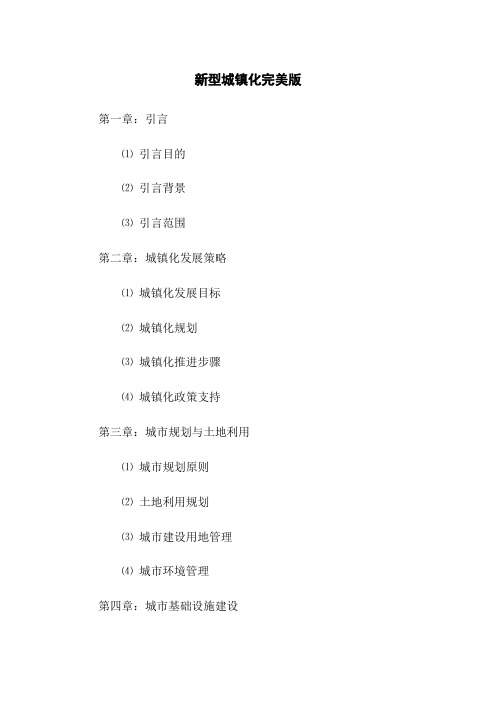 新型城镇化完美版

第一章：引言

⑴ 引言目的

⑵ 引言背景

⑶ 引言范围

第二章：城镇化发展策略

⑴ 城镇化发展目标

⑵ 城镇化规划

⑶ 城镇化推进步骤

⑷ 城镇化政策支持

第三章：城市规划与土地利用

⑴ 城市规划原则

⑵ 土地利用规划

⑶ 城市建设用地管理

⑷ 城市环境管理

第四章：城市基础设施建设